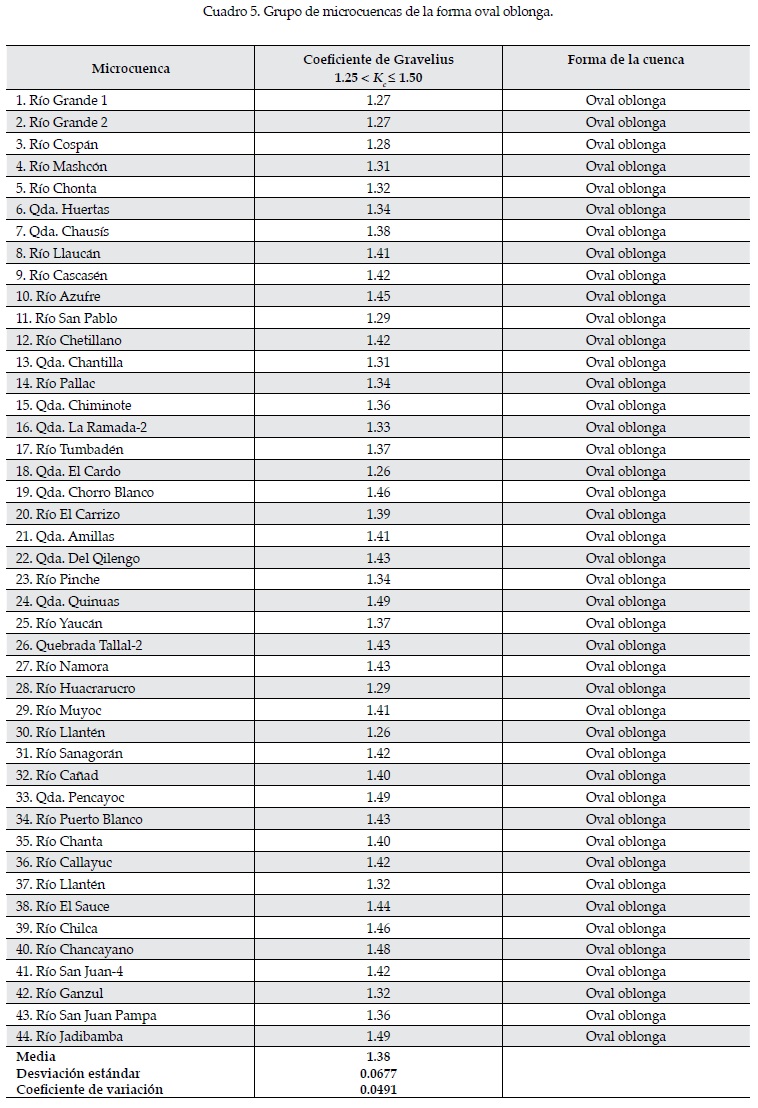 Cuadro 5. Grupo de microcuencas de la forma oval oblonga.

| Microcuenca | Coeficiente de Gravelius $1.25 < K_c \leq 1.50$ | Forma de la cuenca |
|---|---|---|
| 1. Río Grande 1 | 1.27 | Oval oblonga |
| 2. Río Grande 2 | 1.27 | Oval oblonga |
| 3. Río Cospán | 1.28 | Oval oblonga |
| 4. Río Mashcón | 1.31 | Oval oblonga |
| 5. Río Chonta | 1.32 | Oval oblonga |
| 6. Qda. Huertas | 1.34 | Oval oblonga |
| 7. Qda. Chausís | 1.38 | Oval oblonga |
| 8. Río Llaucán | 1.41 | Oval oblonga |
| 9. Río Cascasén | 1.42 | Oval oblonga |
| 10. Río Azufre | 1.45 | Oval oblonga |
| 11. Río San Pablo | 1.29 | Oval oblonga |
| 12. Río Chetillano | 1.42 | Oval oblonga |
| 13. Qda. Chantilla | 1.31 | Oval oblonga |
| 14. Río Pallac | 1.34 | Oval oblonga |
| 15. Qda. Chiminote | 1.36 | Oval oblonga |
| 16. Qda. La Ramada-2 | 1.33 | Oval oblonga |
| 17. Río Tumbadén | 1.37 | Oval oblonga |
| 18. Qda. El Cardo | 1.26 | Oval oblonga |
| 19. Qda. Chorro Blanco | 1.46 | Oval oblonga |
| 20. Río El Carrizo | 1.39 | Oval oblonga |
| 21. Qda. Amillas | 1.41 | Oval oblonga |
| 22. Qda. Del Qilengo | 1.43 | Oval oblonga |
| 23. Río Pinche | 1.34 | Oval oblonga |
| 24. Qda. Quinuas | 1.49 | Oval oblonga |
| 25. Río Yaucán | 1.37 | Oval oblonga |
| 26. Quebrada Tallal-2 | 1.43 | Oval oblonga |
| 27. Río Namora | 1.43 | Oval oblonga |
| 28. Río Huacrarucro | 1.29 | Oval oblonga |
| 29. Río Muyoc | 1.41 | Oval oblonga |
| 30. Río Llantén | 1.26 | Oval oblonga |
| 31. Río Sanagorán | 1.42 | Oval oblonga |
| 32. Río Cañad | 1.40 | Oval oblonga |
| 33. Qda. Pencayoc | 1.49 | Oval oblonga |
| 34. Río Puerto Blanco | 1.43 | Oval oblonga |
| 35. Río Chanta | 1.40 | Oval oblonga |
| 36. Río Callayuc | 1.42 | Oval oblonga |
| 37. Río Llantén | 1.32 | Oval oblonga |
| 38. Río El Sauce | 1.44 | Oval oblonga |
| 39. Río Chilca | 1.46 | Oval oblonga |
| 40. Río Chancayano | 1.48 | Oval oblonga |
| 41. Río San Juan-4 | 1.42 | Oval oblonga |
| 42. Río Ganzul | 1.32 | Oval oblonga |
| 43. Río San Juan Pampa | 1.36 | Oval oblonga |
| 44. Río Jadibamba | 1.49 | Oval oblonga |
| Media | 1.38 | |
| Desviación estándar | 0.0677 | |
| Coeficiente de variación | 0.0491 | |